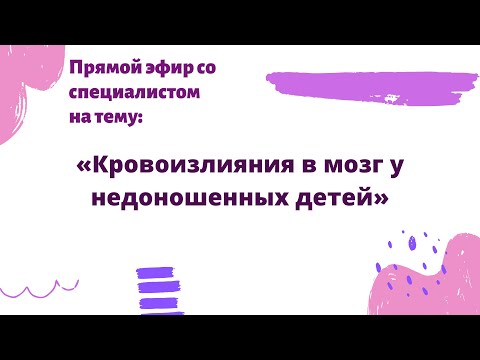 Прямой эфир со специалистом на тему:

«Кровоизлияния в мозг у недоношенных детей»